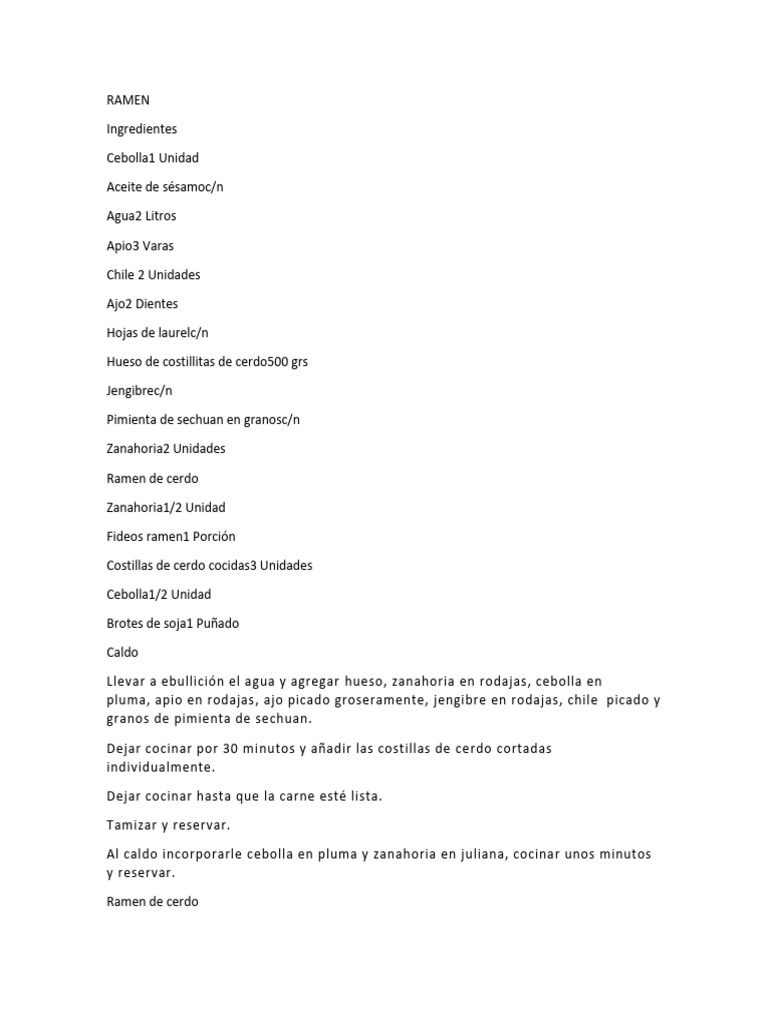 RAMEN

Ingredientes

Cebolla1 Unidad

Aceite de sésamoc/n

Agua2 Litros

Apio3 Varas

Chile 2 Unidades

Ajo2 Dientes

Hojas de laurelc/n

Hueso de costillitas de cerdo500 grs

Jengibrec/n

Pimienta de sechuan en granosc/n

Zanahoria2 Unidades

Ramen de cerdo

Zanahoria1/2 Unidad

Fideos ramen1 Porción

Costillas de cerdo cocidas3 Unidades

Cebolla1/2 Unidad

Brotes de soja1 Puñado

Caldo

Llevar a ebullición el agua y agregar hueso, zanahoria en rodajas, cebolla en pluma, apio en rodajas, ajo picado groseramente, jengibre en rodajas, chile picado y granos de pimienta de sechuan.

Dejar cocinar por 30 minutos y añadir las costillas de cerdo cortadas individualmente.

Dejar cocinar hasta que la carne esté lista.

Tamizar y reservar.

Al caldo incorporarle cebolla en pluma y zanahoria en juliana, cocinar unos minutos y reservar.

Ramen de cerdo